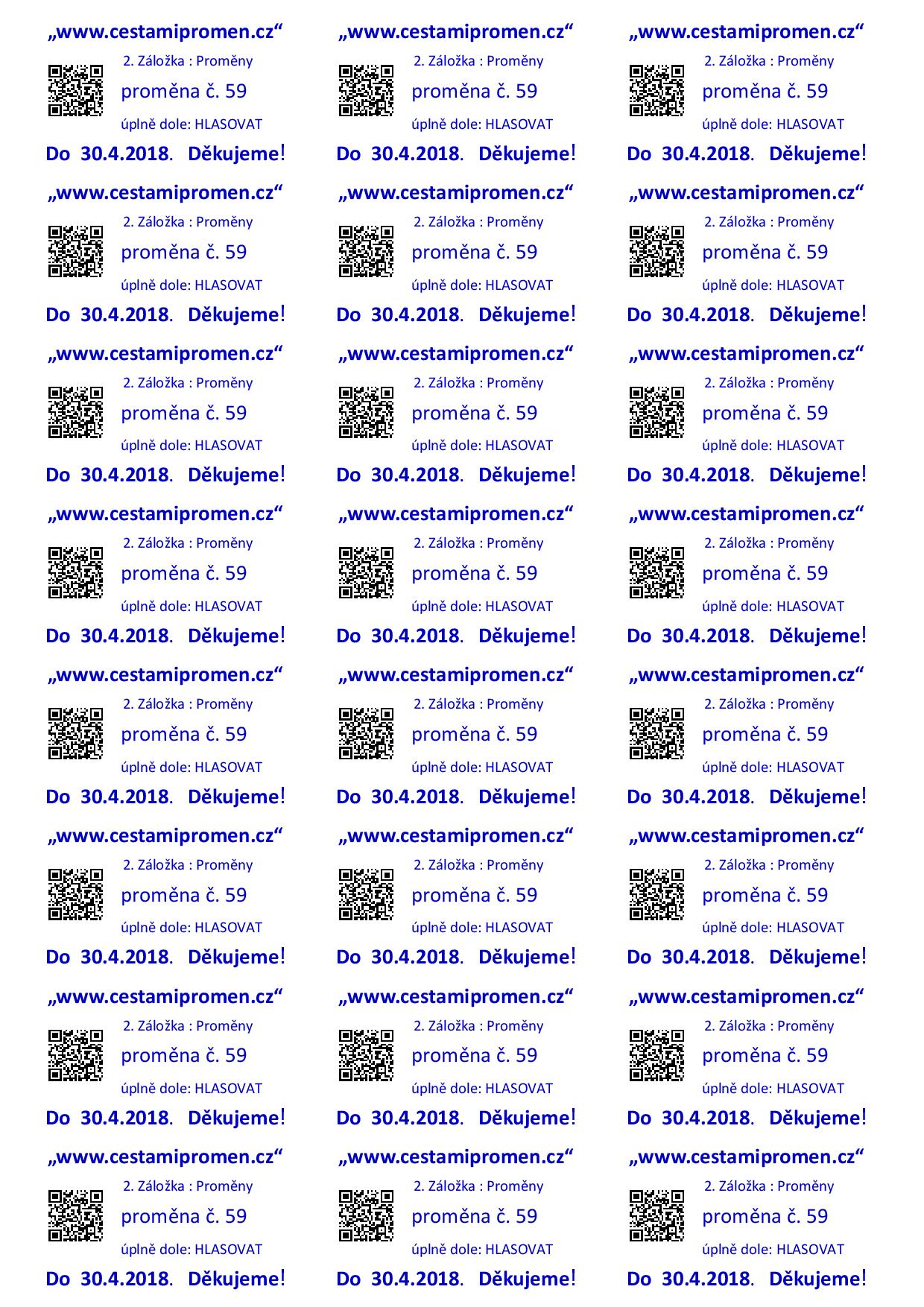 „www.cestamipromen.cz“
2. Záložka : Proměny
proměna č. 59
úplně dole: HLASOVAT
Do 30.4.2018. Děkujeme!

„www.cestamipromen.cz“
2. Záložka : Proměny
proměna č. 59
úplně dole: HLASOVAT
Do 30.4.2018. Děkujeme!

„www.cestamipromen.cz“
2. Záložka : Proměny
proměna č. 59
úplně dole: HLASOVAT
Do 30.4.2018. Děkujeme!

„www.cestamipromen.cz“
2. Záložka : Proměny
proměna č. 59
úplně dole: HLASOVAT
Do 30.4.2018. Děkujeme!

„www.cestamipromen.cz“
2. Záložka : Proměny
proměna č. 59
úplně dole: HLASOVAT
Do 30.4.2018. Děkujeme!

„www.cestamipromen.cz“
2. Záložka : Proměny
proměna č. 59
úplně dole: HLASOVAT
Do 30.4.2018. Děkujeme!

„www.cestamipromen.cz“
2. Záložka : Proměny
proměna č. 59
úplně dole: HLASOVAT
Do 30.4.2018. Děkujeme!

„www.cestamipromen.cz“
2. Záložka : Proměny
proměna č. 59
úplně dole: HLASOVAT
Do 30.4.2018. Děkujeme!

„www.cestamipromen.cz“
2. Záložka : Proměny
proměna č. 59
úplně dole: HLASOVAT
Do 30.4.2018. Děkujeme!

„www.cestamipromen.cz“
2. Záložka : Proměny
proměna č. 59
úplně dole: HLASOVAT
Do 30.4.2018. Děkujeme!

„www.cestamipromen.cz“
2. Záložka : Proměny
proměna č. 59
úplně dole: HLASOVAT
Do 30.4.2018. Děkujeme!

„www.cestamipromen.cz“
2. Záložka : Proměny
proměna č. 59
úplně dole: HLASOVAT
Do 30.4.2018. Děkujeme!

„www.cestamipromen.cz“
2. Záložka : Proměny
proměna č. 59
úplně dole: HLASOVAT
Do 30.4.2018. Děkujeme!

„www.cestamipromen.cz“
2. Záložka : Proměny
proměna č. 59
úplně dole: HLASOVAT
Do 30.4.2018. Děkujeme!

„www.cestamipromen.cz“
2. Záložka : Proměny
proměna č. 59
úplně dole: HLASOVAT
Do 30.4.2018. Děkujeme!

„www.cestamipromen.cz“
2. Záložka : Proměny
proměna č. 59
úplně dole: HLASOVAT
Do 30.4.2018. Děkujeme!

„www.cestamipromen.cz“
2. Záložka : Proměny
proměna č. 59
úplně dole: HLASOVAT
Do 30.4.2018. Děkujeme!

„www.cestamipromen.cz“
2. Záložka : Proměny
proměna č. 59
úplně dole: HLASOVAT
Do 30.4.2018. Děkujeme!

„www.cestamipromen.cz“
2. Záložka : Proměny
proměna č. 59
úplně dole: HLASOVAT
Do 30.4.2018. Děkujeme!

„www.cestamipromen.cz“
2. Záložka : Proměny
proměna č. 59
úplně dole: HLASOVAT
Do 30.4.2018. Děkujeme!

„www.cestamipromen.cz“
2. Záložka : Proměny
proměna č. 59
úplně dole: HLASOVAT
Do 30.4.2018. Děkujeme!

„www.cestamipromen.cz“
2. Záložka : Proměny
proměna č. 59
úplně dole: HLASOVAT
Do 30.4.2018. Děkujeme!

„www.cestamipromen.cz“
2. Záložka : Proměny
proměna č. 59
úplně dole: HLASOVAT
Do 30.4.2018. Děkujeme!

„www.cestamipromen.cz“
2. Záložka : Proměny
proměna č. 59
úplně dole: HLASOVAT
Do 30.4.2018. Děkujeme!